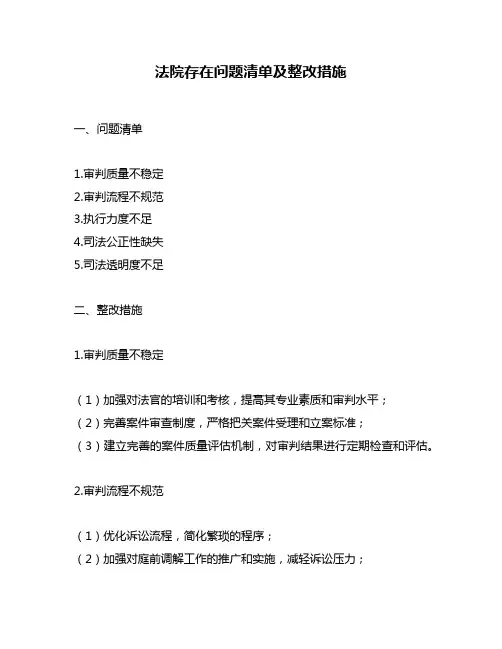 法院存在问题清单及整改措施

一、问题清单

1.审判质量不稳定
2.审判流程不规范
3.执行力度不足
4.司法公正性缺失
5.司法透明度不足

二、整改措施

1.审判质量不稳定

（1）加强对法官的培训和考核，提高其专业素质和审判水平；
（2）完善案件审查制度，严格把关案件受理和立案标准；
（3）建立完善的案件质量评估机制，对审判结果进行定期检查和评估。

2.审判流程不规范

（1）优化诉讼流程，简化繁琐的程序；
（2）加强对庭前调解工作的推广和实施，减轻诉讼压力；